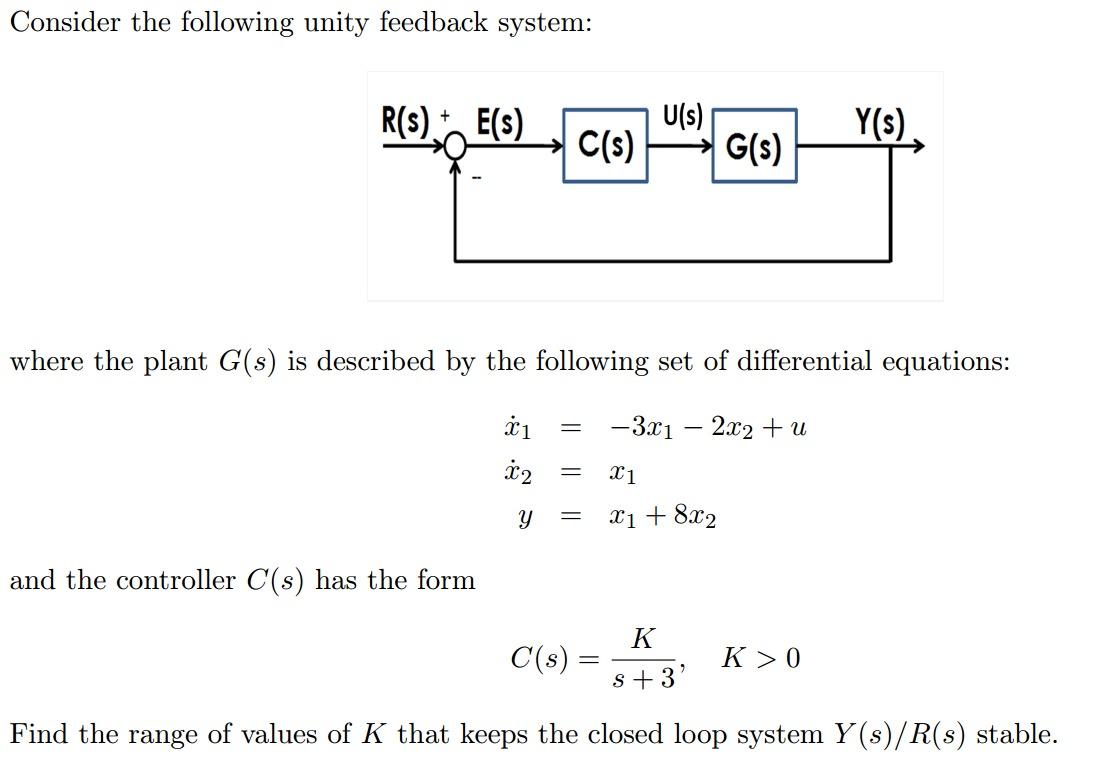 Consider the following unity feedback system:

R(s) + E(s) C(s) U(s) G(s) Y(s) -

where the plant $G(s)$ is described by the following set of differential equations:

$\dot{x}_1 = -3x_1 - 2x_2 + u$
$\dot{x}_2 = x_1$
$y = x_1 + 8x_2$

and the controller $C(s)$ has the form

$C(s) = \frac{K}{s+3}, \quad K > 0$

Find the range of values of $K$ that keeps the closed loop system $Y(s)/R(s)$ stable.